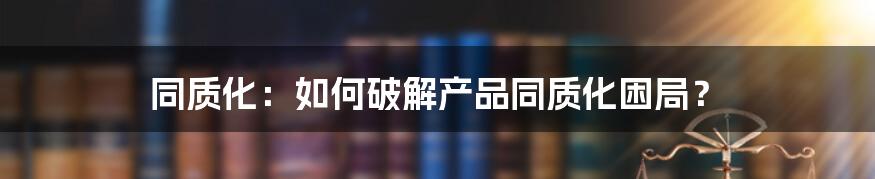 同质化：如何破解产品同质化困局？